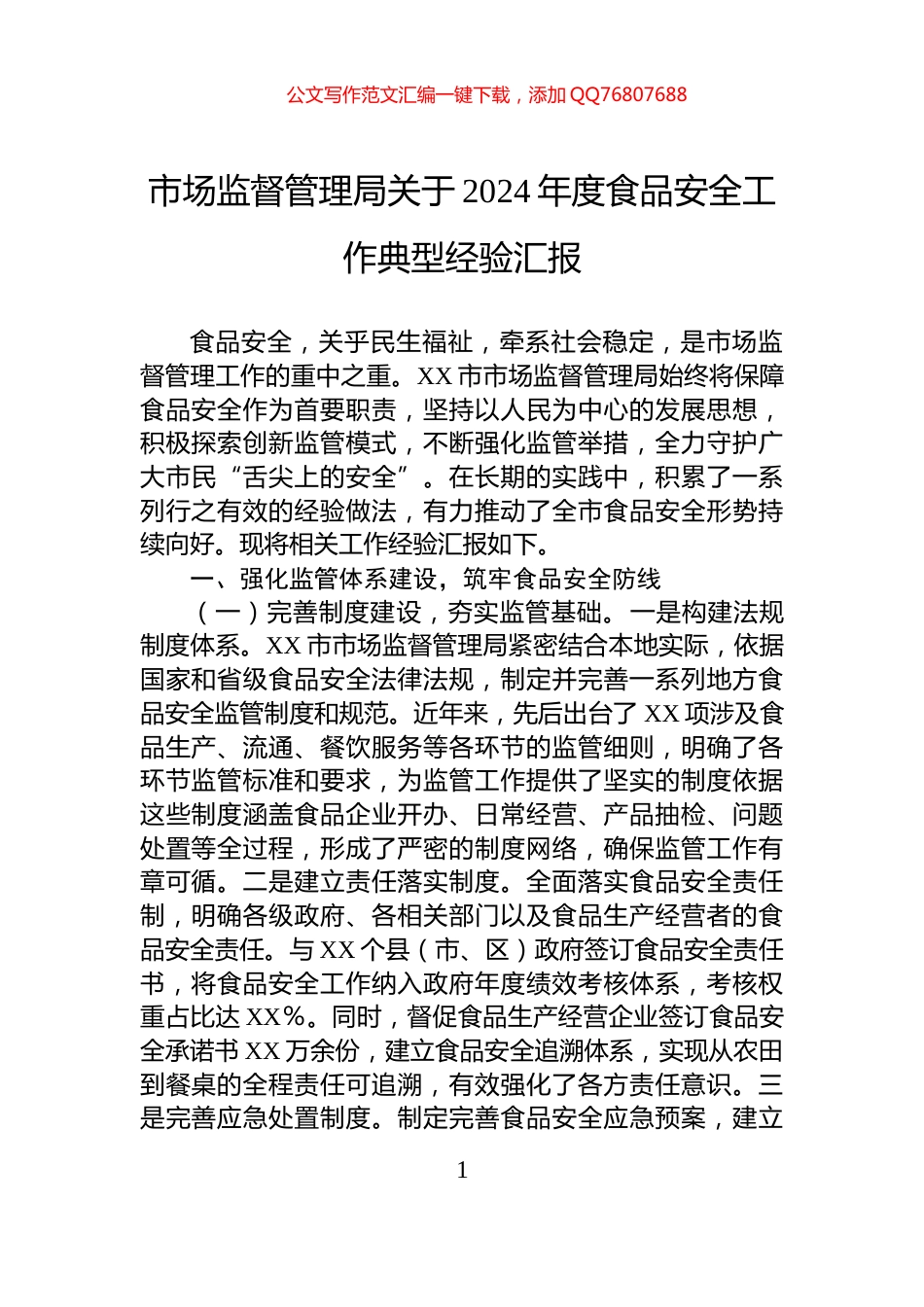 公文写作范文汇编一键下载，添加 QQ76807688

市场监督管理局关于 2024 年度食品安全工作典型经验汇报

食品安全，关乎民生福祉，牵系社会稳定，是市场监督管理工作的重中之重。XX 市市场监督管理局始终将保障食品安全作为首要职责，坚持以人民为中心的发展思想，积极探索创新监管模式，不断强化监管举措，全力守护广大市民“舌尖上的安全”。在长期的实践中，积累了一系列行之有效的经验做法，有力推动了全市食品安全形势持续向好。现将相关工作经验汇报如下。

一、强化监管体系建设，筑牢食品安全防线

（一）完善制度建设，夯实监管基础。一是构建法规制度体系。XX 市市场监督管理局紧密结合本地实际，依据国家和省级食品安全法律法规，制定并完善一系列地方食品安全监管制度和规范。近年来，先后出台了 XX 项涉及食品生产、流通、餐饮服务等各环节的监管细则，明确了各环节监管标准和要求，为监管工作提供了坚实的制度依据这些制度涵盖食品企业开办、日常经营、产品抽检、问题处置等全过程，形成了严密的制度网络，确保监管工作有章可循。二是建立责任落实制度。全面落实食品安全责任制，明确各级政府、各相关部门以及食品生产经营者的食品安全责任。与 XX 个县（市、区）政府签订食品安全责任书，将食品安全工作纳入政府年度绩效考核体系，考核权重占比达 XX%。同时，督促食品生产经营企业签订食品安全承诺书 XX 万余份，建立食品安全追溯体系，实现从农田到餐桌的全程责任可追溯，有效强化了各方责任意识。三是完善应急处置制度。制定完善食品安全应急预案，建立

1